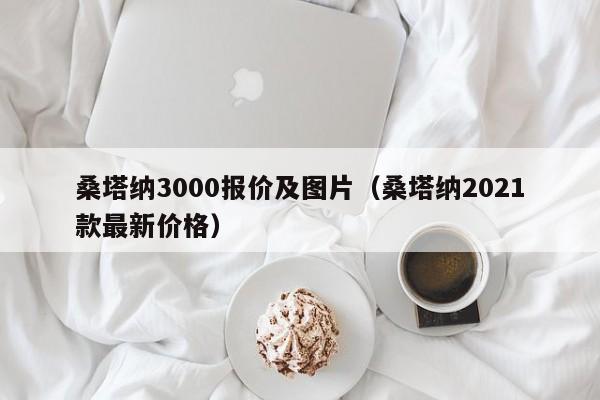 桑塔纳3000报价及图片（桑塔纳2021款最新价格）